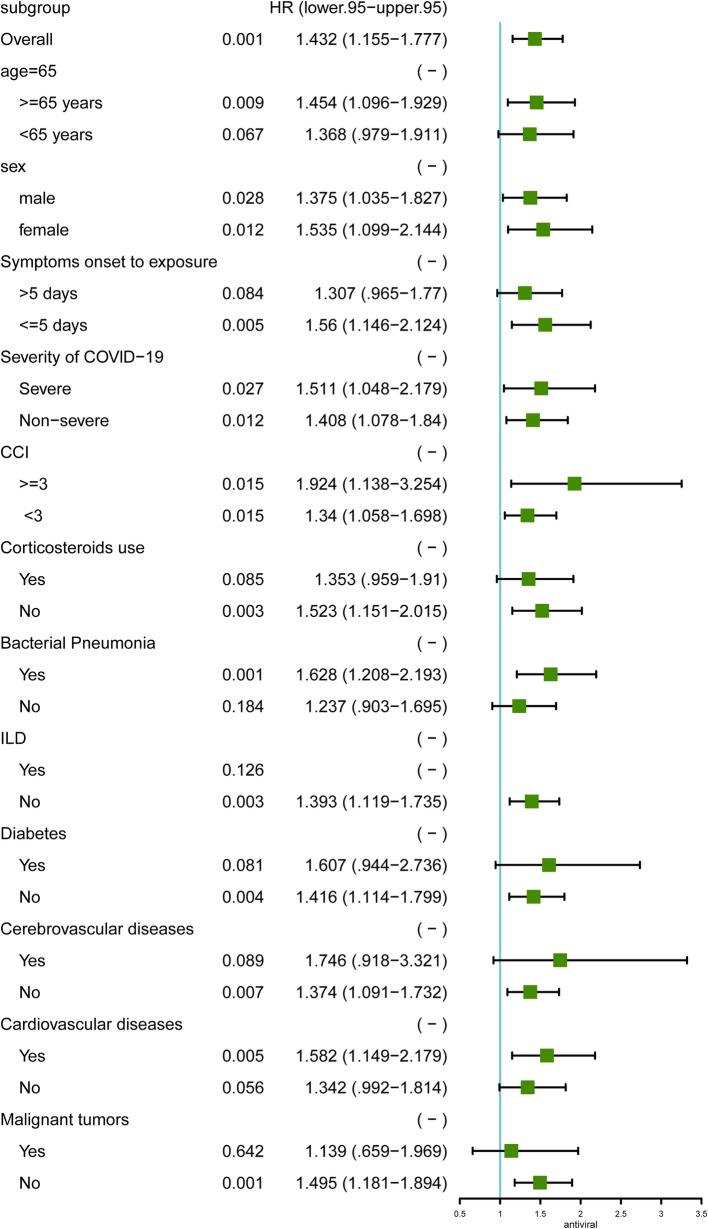 | subgroup | | HR (lower.95−upper.95) |
|---|---|---|
| Overall | 0.001 | 1.432 (1.155−1.777) |
| age=65 | | ( − ) |
| >=65 years | 0.009 | 1.454 (1.096−1.929) |
| <65 years | 0.067 | 1.368 (.979−1.911) |
| sex | | ( − ) |
| male | 0.028 | 1.375 (1.035−1.827) |
| female | 0.012 | 1.535 (1.099−2.144) |
| Symptoms onset to exposure | | ( − ) |
| >5 days | 0.084 | 1.307 (.965−1.77) |
| <=5 days | 0.005 | 1.56 (1.146−2.124) |
| Severity of COVID−19 | | ( − ) |
| Severe | 0.027 | 1.511 (1.048−2.179) |
| Non−severe | 0.012 | 1.408 (1.078−1.84) |
| CCI | | ( − ) |
| >=3 | 0.015 | 1.924 (1.138−3.254) |
| <3 | 0.015 | 1.34 (1.058−1.698) |
| Corticosteroids use | | ( − ) |
| Yes | 0.085 | 1.353 (.959−1.91) |
| No | 0.003 | 1.523 (1.151−2.015) |
| Bacterial Pneumonia | | ( − ) |
| Yes | 0.001 | 1.628 (1.208−2.193) |
| No | 0.184 | 1.237 (.903−1.695) |
| ILD | | ( − ) |
| Yes | 0.126 | ( − ) |
| No | 0.003 | 1.393 (1.119−1.735) |
| Diabetes | | ( − ) |
| Yes | 0.081 | 1.607 (.944−2.736) |
| No | 0.004 | 1.416 (1.114−1.799) |
| Cerebrovascular diseases | | ( − ) |
| Yes | 0.089 | 1.746 (.918−3.321) |
| No | 0.007 | 1.374 (1.091−1.732) |
| Cardiovascular diseases | | ( − ) |
| Yes | 0.005 | 1.582 (1.149−2.179) |
| No | 0.056 | 1.342 (.992−1.814) |
| Malignant tumors | | ( − ) |
| Yes | 0.642 | 1.139 (.659−1.969) |
| No | 0.001 | 1.495 (1.181−1.894) |

0.5 1 1.5 2 2.5 3 3.5
antiviral